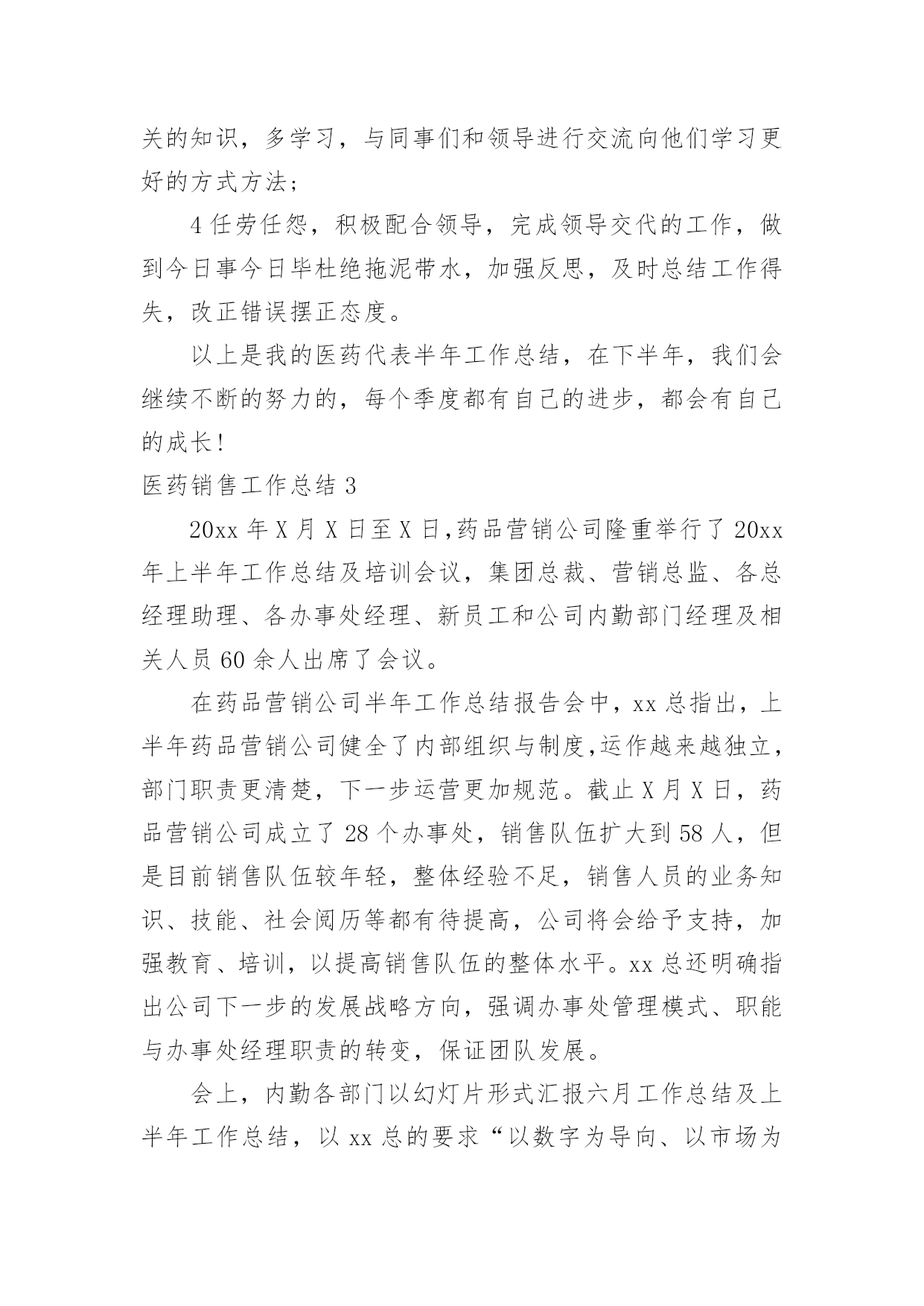 关的知识，多学习，与同事们和领导进行交流向他们学习更好的方式方法；

4 任劳任怨，积极配合领导，完成领导交代的工作，做到今日事今日毕杜绝拖泥带水，加强反思，及时总结工作得失，改正错误摆正态度。

以上是我的医药代表半年工作总结，在下半年，我们会继续不断的努力的，每个季度都有自己的进步，都会有自己的成长！

医药销售工作总结 3

20xx 年 X 月 X 日至 X 日，药品营销公司隆重举行了 20xx 年上半年工作总结及培训会议，集团总裁、营销总监、各总经理助理、各办事处经理、新员工和公司内勤部门经理及相关人员 60 余人出席了会议。

在药品营销公司半年工作总结报告会中，xx 总指出，上半年药品营销公司健全了内部组织与制度，运作越来越独立，部门职责更清楚，下一步运营更加规范。截止 X 月 X 日，药品营销公司成立了 28 个办事处，销售队伍扩大到 58 人，但是目前销售队伍较年轻，整体经验不足，销售人员的业务知识、技能、社会阅历等都有待提高，公司将会给予支持，加强教育、培训，以提高销售队伍的整体水平。xx 总还明确指出公司下一步的发展战略方向，强调办事处管理模式、职能与办事处经理职责的转变，保证团队发展。

会上，内勤各部门以幻灯片形式汇报六月工作总结及上半年工作总结，以 xx 总的要求“以数字为导向、以市场为